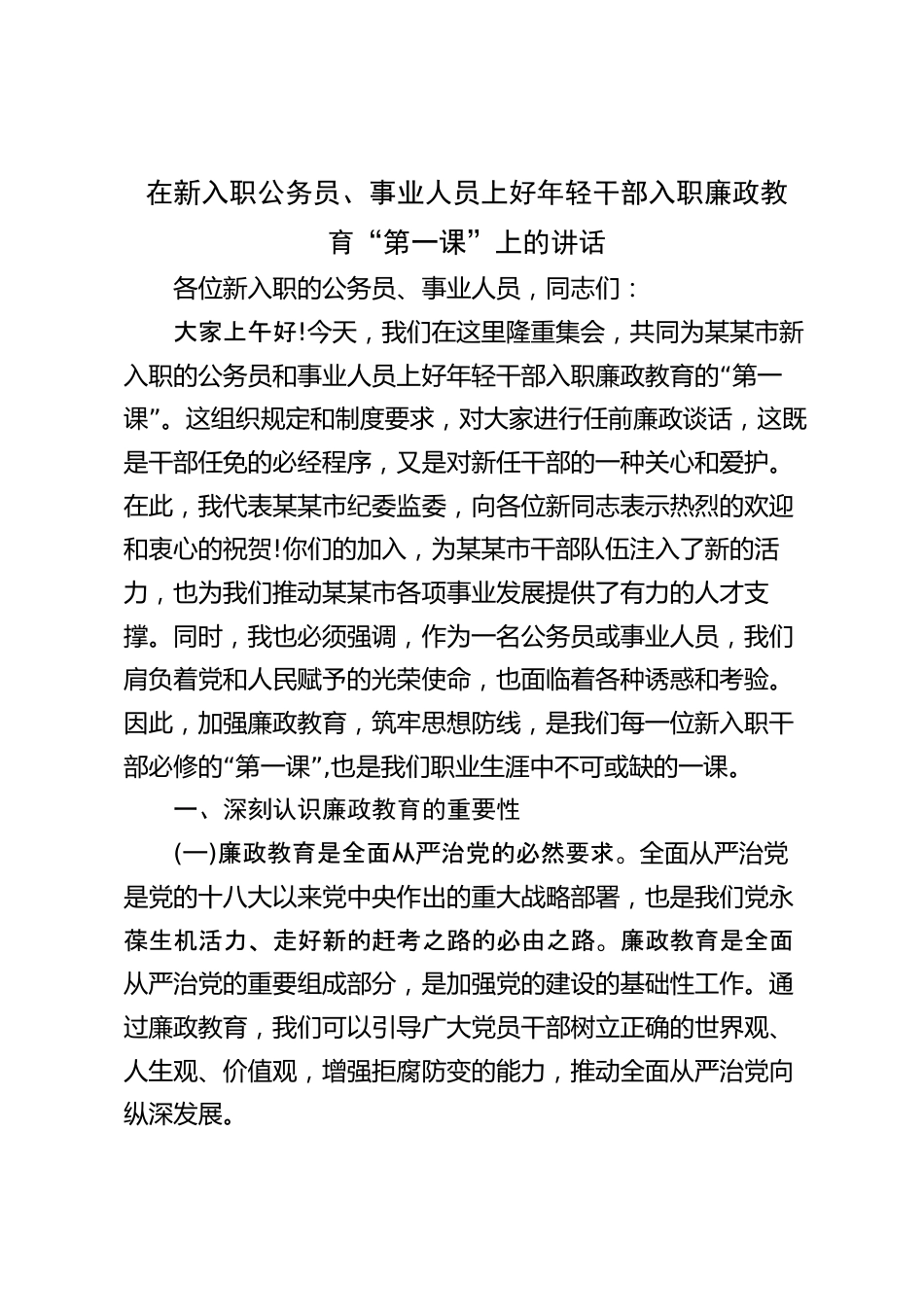 在新入职公务员、事业人员上好年轻干部入职廉政教育“第一课”上的讲话

各位新入职的公务员、事业人员，同志们：

大家上午好!今天，我们在这里隆重集会，共同为某某市新入职的公务员和事业人员上好年轻干部入职廉政教育的“第一课”。这组织规定和制度要求，对大家进行任前廉政谈话，这既是干部任免的必经程序，又是对新任干部的一种关心和爱护。在此，我代表某某市纪委监委，向各位新同志表示热烈的欢迎和衷心的祝贺!你们的加入，为某某市干部队伍注入了新的活力，也为我们推动某某市各项事业发展提供了有力的人才支撑。同时，我也必须强调，作为一名公务员或事业人员，我们肩负着党和人民赋予的光荣使命，也面临着各种诱惑和考验。因此，加强廉政教育，筑牢思想防线，是我们每一位新入职干部必修的“第一课”,也是我们职业生涯中不可或缺的一课。

一、深刻认识廉政教育的重要性

(一)廉政教育是全面从严治党的必然要求。全面从严治党是党的十八大以来党中央作出的重大战略部署，也是我们党永葆生机活力、走好新的赶考之路的必由之路。廉政教育是全面从严治党的重要组成部分，是加强党的建设的基础性工作。通过廉政教育，我们可以引导广大党员干部树立正确的世界观、人生观、价值观，增强拒腐防变的能力，推动全面从严治党向纵深发展。